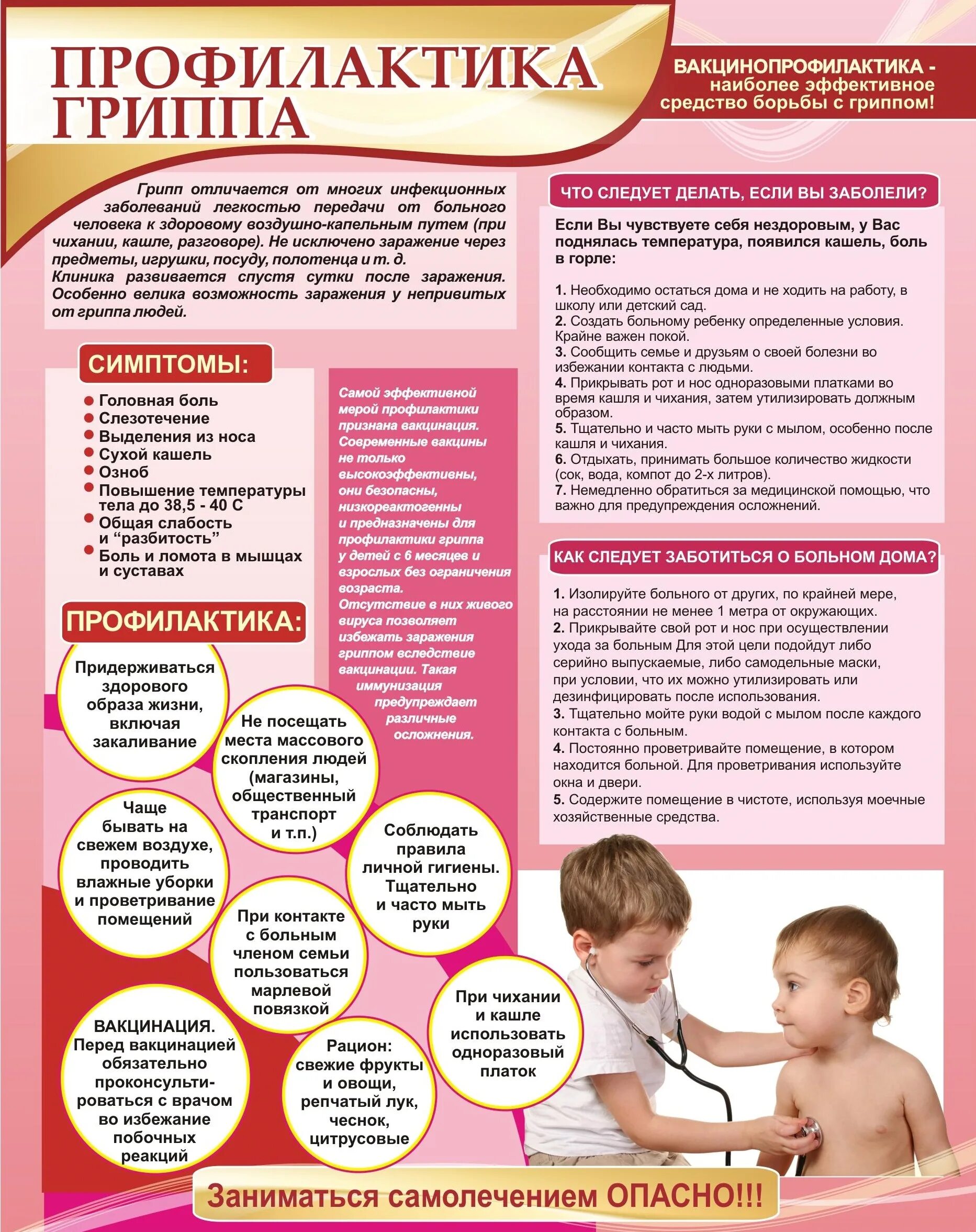 ПРОФИЛАКТИКА ГРИППА

ВАКЦИНОПРОФИЛАКТИКА - наиболее эффективное средство борьбы с гриппом!

Грипп отличается от многих инфекционных заболеваний легкостью передачи от больного человека к здоровому воздушно-капельным путем (при чихании, кашле, разговоре). Не исключено заражение через предметы, игрушки, посуду, полотенца и т. д. Клиника развивается спустя сутки после заражения. Особенно велика возможность заражения у непривитых от гриппа людей.

СИМПТОМЫ:

Головная боль
Слезотечение
Выделения из носа
Сухой кашель
Озноб
Повышение температуры тела до 38,5 - 40 С
Общая слабость и “разбитость”
Боль и ломота в мышцах и суставах

Самой эффективной мерой профилактики признана вакцинация. Современные вакцины не только высокоэффективны, они безопасны, низкореактогенны и предназначены для профилактики гриппа у детей с 6 месяцев и взрослых без ограничения возраста. Отсутствие в них живого вируса позволяет избежать заражения гриппом вследствие вакцинации. Такая иммунизация предупреждает различные осложнения.

ПРОФИЛАКТИКА:

Придерживаться здорового образа жизни, включая закаливание

Не посещать места массового скопления людей (магазины, общественный транспорт и т.п.)

Чаще бывать на свежем воздухе, проводить влажные уборки и проветривание помещений

Соблюдать правила личной гигиены. Тщательно и часто мыть руки

При контакте с больным членом семьи пользоваться марлевой повязкой

При чихании и кашле использовать одноразовый платок

ВАКЦИНАЦИЯ. Перед вакцинацией обязательно проконсультироваться с врачом во избежание побочных реакций

Рацион: свежие фрукты и овощи, репчатый лук, чеснок, цитрусовые

ЧТО СЛЕДУЕТ ДЕЛАТЬ, ЕСЛИ ВЫ ЗАБОЛЕЛИ?

Если Вы чувствуете себя нездоровым, у Вас поднялась температура, появился кашель, боль в горле:

1. Необходимо остаться дома и не ходить на работу, в школу или детский сад.
2. Создать больному ребенку определенные условия. Крайне важен покой.
3. Сообщить семье и друзьям о своей болезни во избежании контакта с людьми.
4. Прикрывать рот и нос одноразовыми платками во время кашля и чихания, затем утилизировать должным образом.
5. Тщательно и часто мыть руки с мылом, особенно после кашля и чихания.
6. Отдыхать, принимать большое количество жидкости (сок, вода, компот до 2-х литров).
7. Немедленно обратиться за медицинской помощью, что важно для предупреждения осложнений.

КАК СЛЕДУЕТ ЗАБОТИТЬСЯ О БОЛЬНОМ ДОМА?

1. Изолируйте больного от других, по крайней мере, на расстоянии не менее 1 метра от окружающих.
2. Прикрывайте свой рот и нос при осуществлении ухода за больным Для этой цели подойдут либо серийно выпускаемые, либо самодельные маски, при условии, что их можно утилизировать или дезинфицировать после использования.
3. Тщательно мойте руки водой с мылом после каждого контакта с больным.
4. Постоянно проветривайте помещение, в котором находится больной. Для проветривания используйте окна и двери.
5. Содержите помещение в чистоте, используя моечные хозяйственные средства.

Заниматься самолечением ОПАСНО!!!